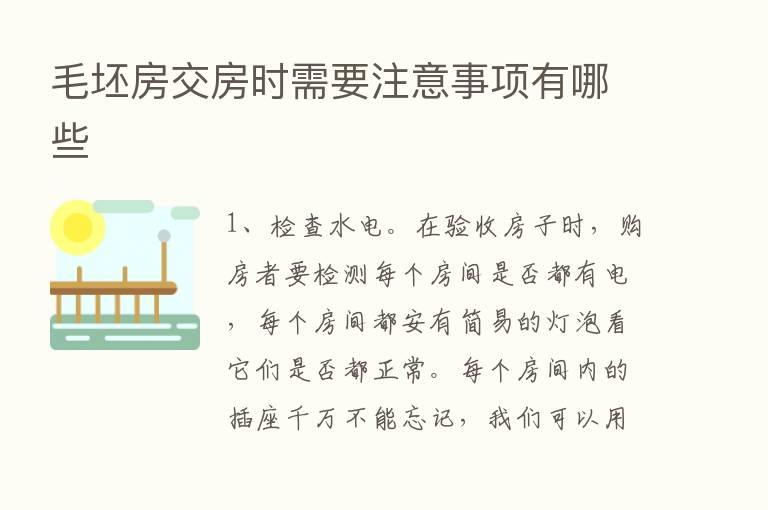 毛坯房交房时需要注意事项有哪些

1、检查水电。在验收房子时，购房者要检测每个房间是否都有电，每个房间都安有简易的灯泡看它们是否都正常。每个房间内的插座千万不能忘记，我们可以用